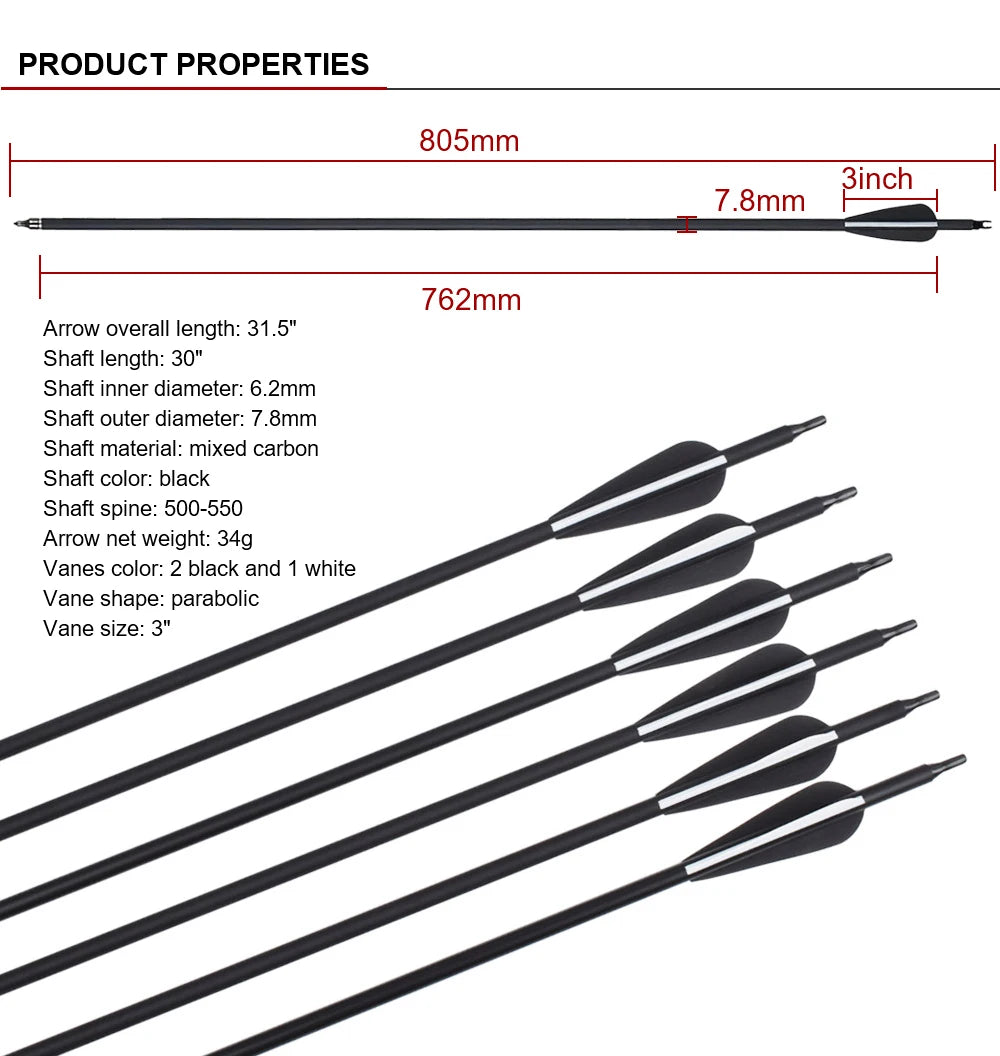 PRODUCT PROPERTIES

805mm

3inch

7.8mm

762mm

Arrow overall length: 31.5"
Shaft length: 30"
Shaft inner diameter: 6.2mm
Shaft outer diameter: 7.8mm
Shaft material: mixed carbon
Shaft color: black
Shaft spine: 500-550
Arrow net weight: 34g
Vanes color: 2 black and 1 white
Vane shape: parabolic
Vane size: 3"